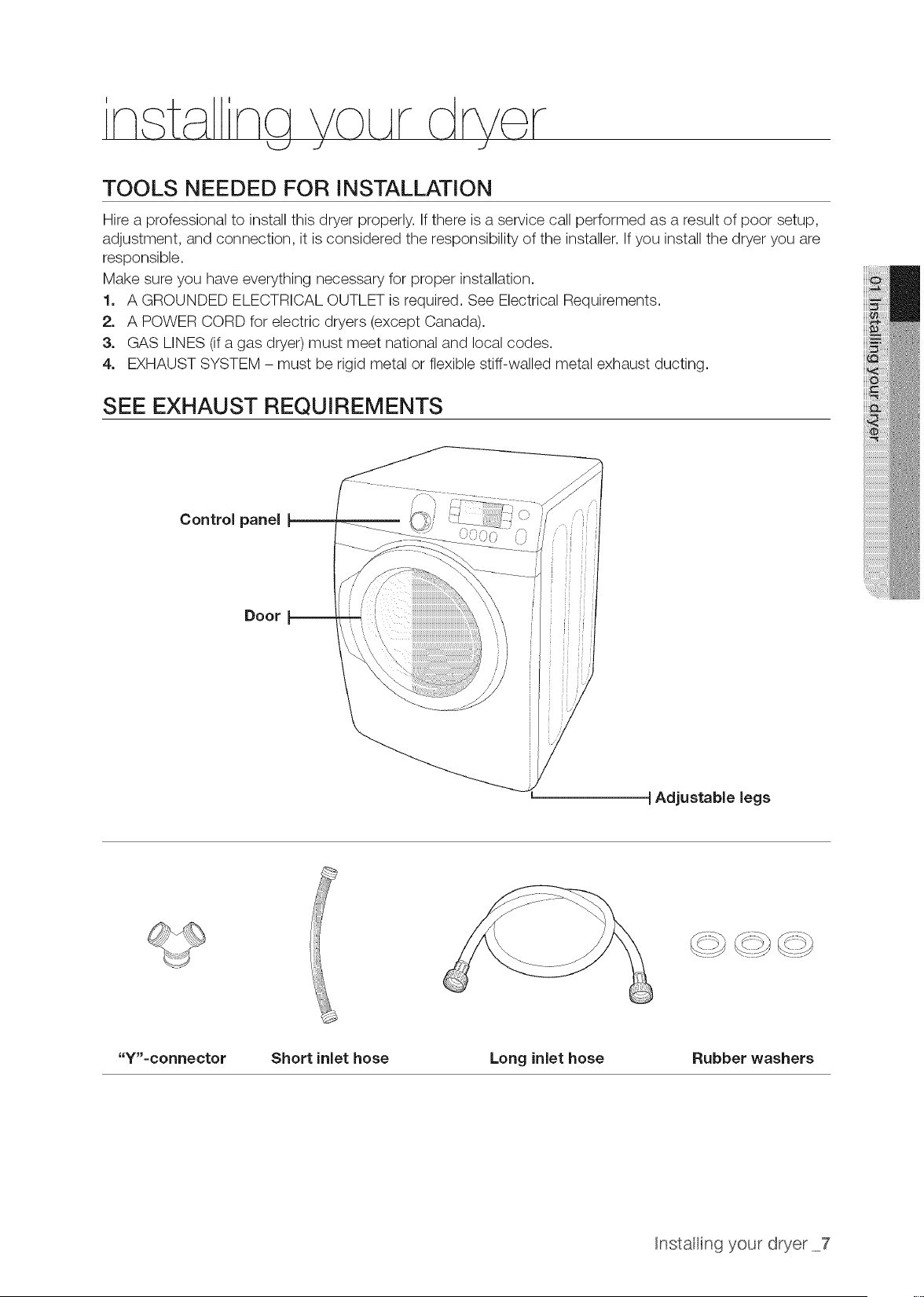 installing your dryer

TOOLS NEEDED FOR INSTALLATION

Hire a professional to install this dryer properly. If there is a service call performed as a result of poor setup, adjustment, and connection, it is considered the responsibility of the installer. If you install the dryer you are responsible.

Make sure you have everything necessary for proper installation.

1. A GROUNDED ELECTRICAL OUTLET is required. See Electrical Requirements.
2. A POWER CORD for electric dryers (except Canada).
3. GAS LINES (if a gas dryer) must meet national and local codes.
4. EXHAUST SYSTEM – must be rigid metal or flexible stiff-walled metal exhaust ducting.

SEE EXHAUST REQUIREMENTS

Control panel

Door

Adjustable legs

"Y"-connector

Short inlet hose

Long inlet hose

Rubber washers

01 Installing your dryer

Installing your dryer _7